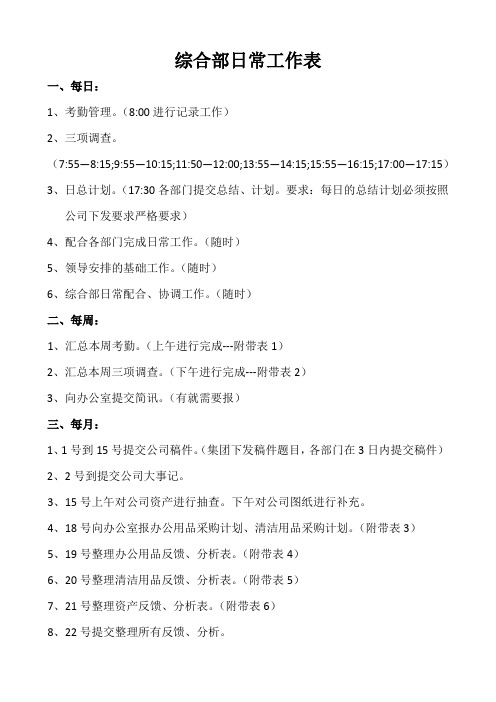 综合部日常工作表

一、每日：

1、考勤管理。（8:00 进行记录工作）

2、三项调查。

（7:55—8:15;9:55—10:15;11:50—12:00;13:55—14:15;15:55—16:15;17:00—17:15）

3、日总计划。（17:30 各部门提交总结、计划。要求：每日的总结计划必须按照公司下发要求严格要求）

4、配合各部门完成日常工作。（随时）

5、领导安排的基础工作。（随时）

6、综合部日常配合、协调工作。（随时）

二、每周：

1、汇总本周考勤。（上午进行完成---附带表 1）

2、汇总本周三项调查。（下午进行完成---附带表 2）

3、向办公室提交简讯。（有就需要报）

三、每月：

1、1 号到 15 号提交公司稿件。（集团下发稿件题目，各部门在 3 日内提交稿件）

2、2 号到提交公司大事记。

3、15 号上午对公司资产进行抽查。下午对公司图纸进行补充。

4、18 号向办公室报办公用品采购计划、清洁用品采购计划。（附带表 3）

5、19 号整理办公用品反馈、分析表。（附带表 4）

6、20 号整理清洁用品反馈、分析表。（附带表 5）

7、21 号整理资产反馈、分析表。（附带表 6）

8、22 号提交整理所有反馈、分析。